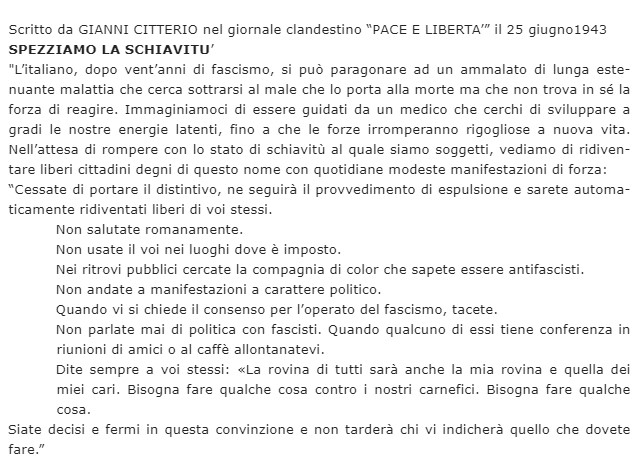 Scritto da GIANNI CITTERIO nel giornale clandestino “PACE E LIBERTA’” il 25 giugno1943
**SPEZZIAMO LA SCHIAVITU’**
"L’italiano, dopo vent’anni di fascismo, si può paragonare ad un ammalato di lunga estenuante malattia che cerca sottrarsi al male che lo porta alla morte ma che non trova in sé la forza di reagire. Immaginiamoci di essere guidati da un medico che cerchi di sviluppare a gradi le nostre energie latenti, fino a che le forze irromperanno rigogliose a nuova vita. Nell’attesa di rompere con lo stato di schiavitù al quale siamo soggetti, vediamo di ridiventare liberi cittadini degni di questo nome con quotidiane modeste manifestazioni di forza:
“Cessate di portare il distintivo, ne seguirà il provvedimento di espulsione e sarete automaticamente ridiventati liberi di voi stessi.

Non salutate romanamente.

Non usate il voi nei luoghi dove è imposto.

Nei ritrovi pubblici cercate la compagnia di color che sapete essere antifascisti.

Non andate a manifestazioni a carattere politico.

Quando vi si chiede il consenso per l’operato del fascismo, tacete.

Non parlate mai di politica con fascisti. Quando qualcuno di essi tiene conferenza in riunioni di amici o al caffè allontanatevi.

Dite sempre a voi stessi: «La rovina di tutti sarà anche la mia rovina e quella dei miei cari. Bisogna fare qualche cosa contro i nostri carnefici. Bisogna fare qualche cosa.

Siate decisi e fermi in questa convinzione e non tarderà chi vi indicherà quello che dovete fare.”